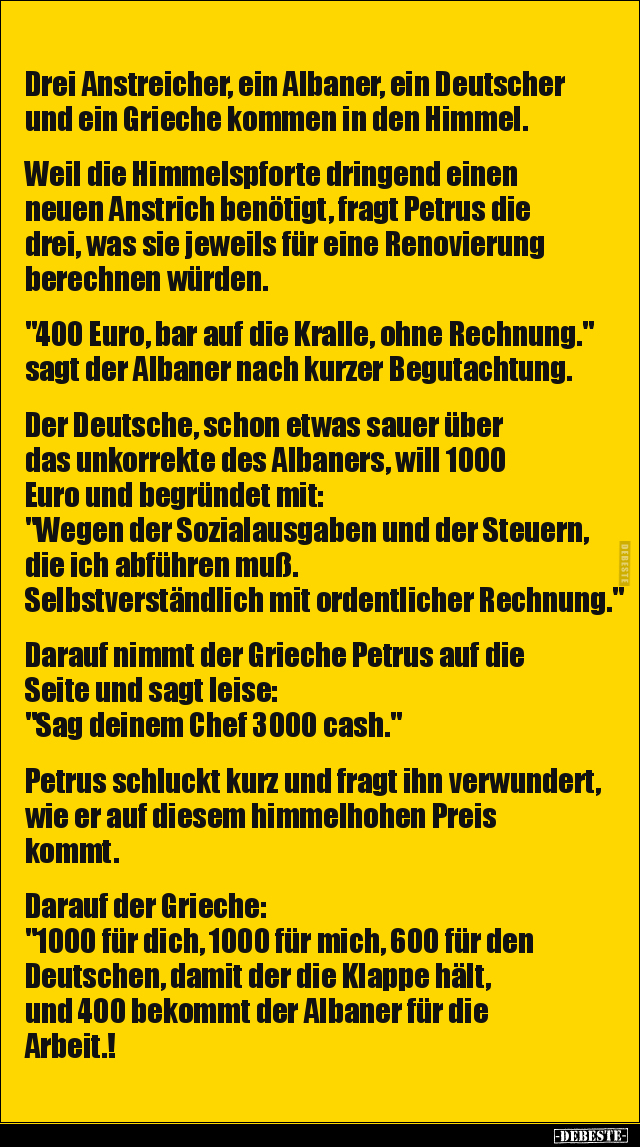 Drei Anstreicher, ein Albaner, ein Deutscher und ein Grieche kommen in den Himmel.

Weil die Himmelspforte dringend einen neuen Anstrich benötigt, fragt Petrus die drei, was sie jeweils für eine Renovierung berechnen würden.

"400 Euro, bar auf die Kralle, ohne Rechnung." sagt der Albaner nach kurzer Begutachtung.

Der Deutsche, schon etwas sauer über das unkorrekte des Albaners, will 1000 Euro und begründet mit:
"Wegen der Sozialausgaben und der Steuern, die ich abführen muß.
Selbstverständlich mit ordentlicher Rechnung."

Darauf nimmt der Grieche Petrus auf die Seite und sagt leise:
"Sag deinem Chef 3000 cash."

Petrus schluckt kurz und fragt ihn verwundert, wie er auf diesem himmelhohen Preis kommt.

Darauf der Grieche:
"1000 für dich, 1000 für mich, 600 für den Deutschen, damit der die Klappe hält, und 400 bekommt der Albaner für die Arbeit.!

DEBESTE

-DEBESTE-